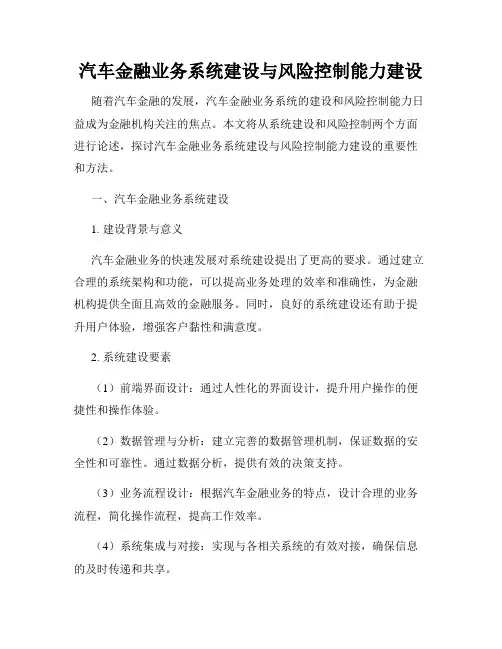 汽车金融业务系统建设与风险控制能力建设

随着汽车金融的发展，汽车金融业务系统的建设和风险控制能力日益成为金融机构关注的焦点。本文将从系统建设和风险控制两个方面进行论述，探讨汽车金融业务系统建设与风险控制能力建设的重要性和方法。

一、汽车金融业务系统建设

1. 建设背景与意义

汽车金融业务的快速发展对系统建设提出了更高的要求。通过建立合理的系统架构和功能，可以提高业务处理的效率和准确性，为金融机构提供全面且高效的金融服务。同时，良好的系统建设还有助于提升用户体验，增强客户黏性和满意度。

2. 系统建设要素

（1）前端界面设计：通过人性化的界面设计，提升用户操作的便捷性和操作体验。

（2）数据管理与分析：建立完善的数据管理机制，保证数据的安全性和可靠性。通过数据分析，提供有效的决策支持。

（3）业务流程设计：根据汽车金融业务的特点，设计合理的业务流程，简化操作流程，提高工作效率。

（4）系统集成与对接：实现与各相关系统的有效对接，确保信息的及时传递和共享。